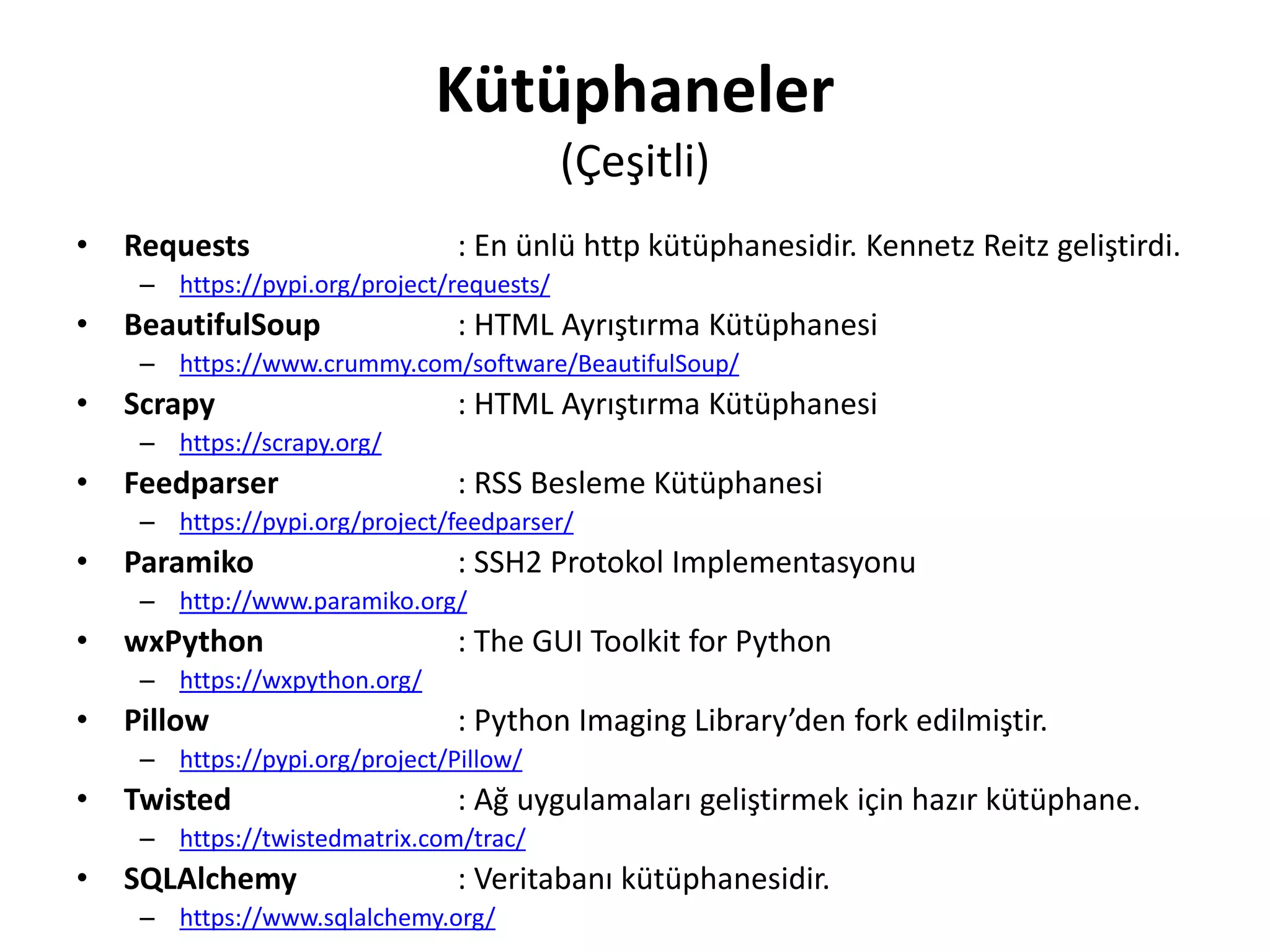 Kütüphaneler
(Çeşitli)

• Requests : En ünlü http kütüphanesidir. Kennetz Reitz geliştirdi.
- https://pypi.org/project/requests/
• BeautifulSoup : HTML Ayrıştırma Kütüphanesi
- https://www.crummy.com/software/BeautifulSoup/
• Scrapy : HTML Ayrıştırma Kütüphanesi
- https://scrapy.org/
• Feedparser : RSS Besleme Kütüphanesi
- https://pypi.org/project/feedparser/
• Paramiko : SSH2 Protokol Implementasyonu
- http://www.paramiko.org/
• wxPython : The GUI Toolkit for Python
- https://wxpython.org/
• Pillow : Python Imaging Library'den fork edilmiştir.
- https://pypi.org/project/Pillow/
• Twisted : Ağ uygulamaları geliştirmek için hazır kütüphane.
- https://twistedmatrix.com/trac/
• SQLAlchemy : Veritabanı kütüphanesidir.
- https://www.sqlalchemy.org/